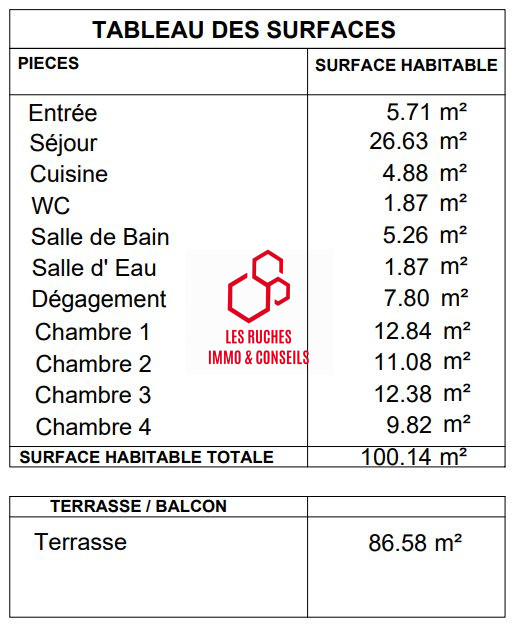 TABLEAU DES SURFACES

| PIECES | SURFACE HABITABLE |
|---|---|
| Entrée | 5.71 m² |
| Séjour | 26.63 m² |
| Cuisine | 4.88 m² |
| WC | 1.87 m² |
| Salle de Bain | 5.26 m² |
| Salle d' Eau | 1.87 m² |
| Dégagement | 7.80 m² |
| Chambre 1 | 12.84 m² |
| Chambre 2 | 11.08 m² |
| Chambre 3 | 12.38 m² |
| Chambre 4 | 9.82 m² |
| SURFACE HABITABLE TOTALE | 100.14 m² |

LES RUCHES
IMMO & CONSEILS

| TERRASSE / BALCON | |
|---|---|
| Terrasse | 86.58 m² |